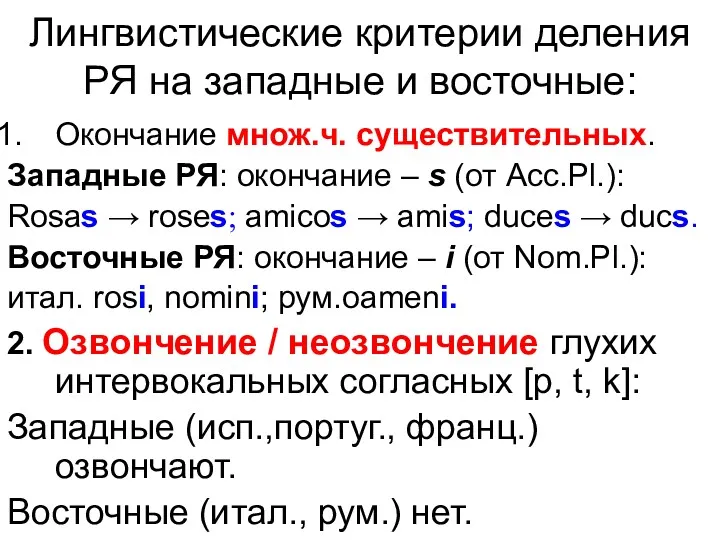 Лингвистические критерии деления РЯ на западные и восточные:

1. Окончание множ.ч. существительных.

Западные РЯ: окончание – s (от Acc.Pl.):

Rosas → roses; amicos → amis; duces → ducs.

Восточные РЯ: окончание – i (от Nom.Pl.):

итал. rosi, nomini; рум.oameni.

2. Озвончение / неозвончение глухих интервокальных согласных [p, t, k]:

Западные (исп.,португ., франц.) озвончают.

Восточные (итал., рум.) нет.